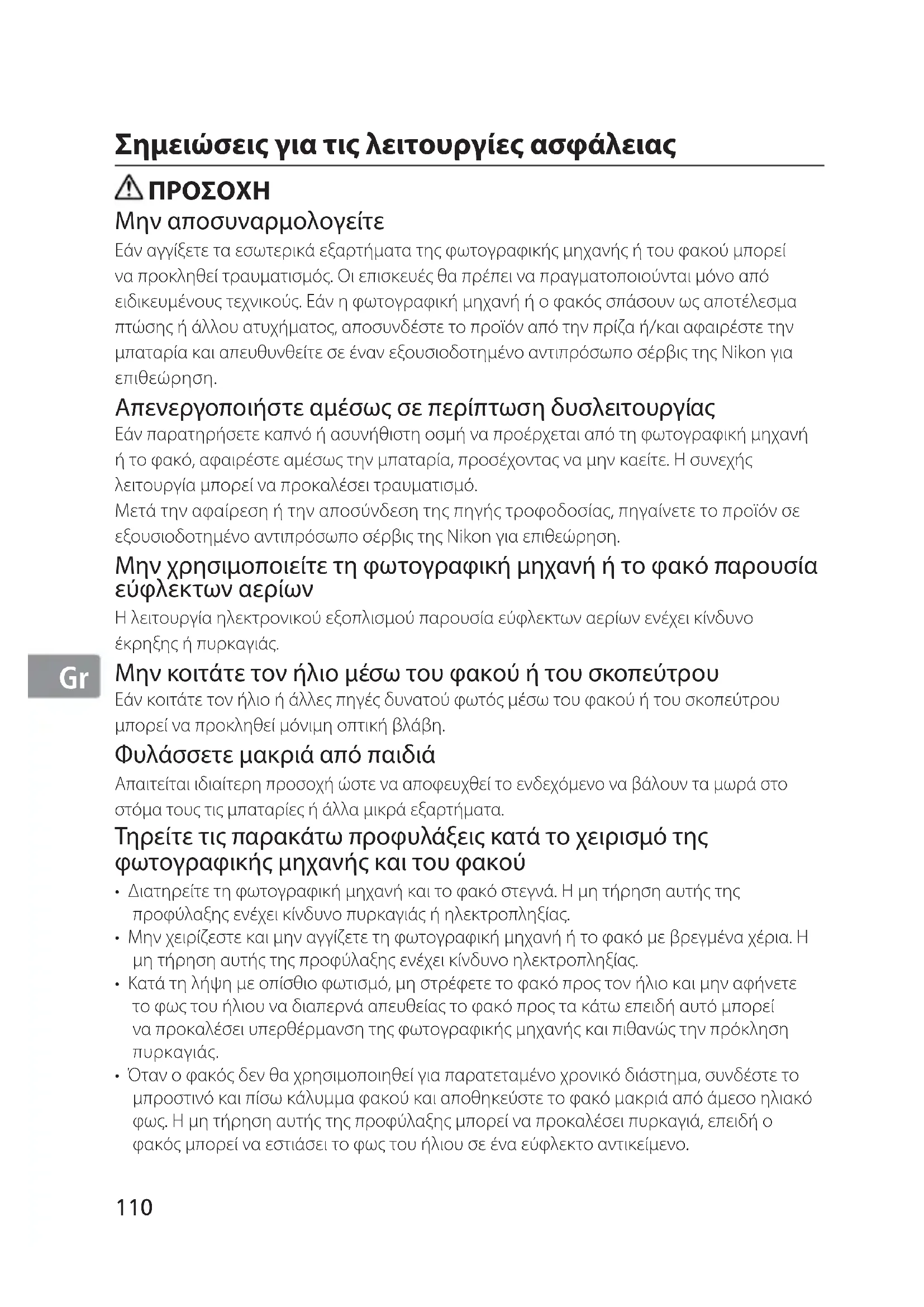 Σημειώσεις για τις λειτουργίες ασφάλειας

ΠΡΟΣΟΧΗ

Μην αποσυναρμολογείτε

Εάν αγγίξετε τα εσωτερικά εξαρτήματα της φωτογραφικής μηχανής ή του φακού μπορεί να προκληθεί τραυματισμός. Οι επισκευές θα πρέπει να πραγματοποιούνται μόνο από ειδικευμένους τεχνικούς. Εάν η φωτογραφική μηχανή ή ο φακός σπάσουν ως αποτέλεσμα πτώσης ή άλλου ατυχήματος, αποσυνδέστε το προϊόν από την πρίζα ή/και αφαιρέστε την μπαταρία και απευθυνθείτε σε έναν εξουσιοδοτημένο αντιπρόσωπο σέρβις της Nikon για επιθεώρηση.

Απενεργοποιήστε αμέσως σε περίπτωση δυσλειτουργίας

Εάν παρατηρήσετε καπνό ή ασυνήθιστη οσμή να προέρχεται από τη φωτογραφική μηχανή ή το φακό, αφαιρέστε αμέσως την μπαταρία, προσέχοντας να μην καείτε. Η συνεχής λειτουργία μπορεί να προκαλέσει τραυματισμό.
Μετά την αφαίρεση ή την αποσύνδεση της πηγής τροφοδοσίας, πηγαίνετε το προϊόν σε εξουσιοδοτημένο αντιπρόσωπο σέρβις της Nikon για επιθεώρηση.

Μην χρησιμοποιείτε τη φωτογραφική μηχανή ή το φακό παρουσία εύφλεκτων αερίων

Η λειτουργία ηλεκτρονικού εξοπλισμού παρουσία εύφλεκτων αερίων ενέχει κίνδυνο έκρηξης ή πυρκαγιάς.

Gr

Μην κοιτάτε τον ήλιο μέσω του φακού ή του σκοπεύτρου

Εάν κοιτάτε τον ήλιο ή άλλες πηγές δυνατού φωτός μέσω του φακού ή του σκοπεύτρου μπορεί να προκληθεί μόνιμη οπτική βλάβη.

Φυλάσσετε μακριά από παιδιά

Απαιτείται ιδιαίτερη προσοχή ώστε να αποφευχθεί το ενδεχόμενο να βάλουν τα μωρά στο στόμα τους τις μπαταρίες ή άλλα μικρά εξαρτήματα.

Τηρείτε τις παρακάτω προφυλάξεις κατά το χειρισμό της φωτογραφικής μηχανής και του φακού

• Διατηρείτε τη φωτογραφική μηχανή και το φακό στεγνά. Η μη τήρηση αυτής της προφύλαξης ενέχει κίνδυνο πυρκαγιάς ή ηλεκτροπληξίας.
• Μην χειρίζεστε και μην αγγίζετε τη φωτογραφική μηχανή ή το φακό με βρεγμένα χέρια. Η μη τήρηση αυτής της προφύλαξης ενέχει κίνδυνο ηλεκτροπληξίας.
• Κατά τη λήψη με οπίσθιο φωτισμό, μη στρέφετε το φακό προς τον ήλιο και μην αφήνετε το φως του ήλιου να διαπερνά απευθείας το φακό προς τα κάτω επειδή αυτό μπορεί να προκαλέσει υπερθέρμανση της φωτογραφικής μηχανής και πιθανώς την πρόκληση πυρκαγιάς.
• Όταν ο φακός δεν θα χρησιμοποιηθεί για παρατεταμένο χρονικό διάστημα, συνδέστε το μπροστινό και πίσω κάλυμμα φακού και αποθηκεύστε το φακό μακριά από άμεσο ηλιακό φως. Η μη τήρηση αυτής της προφύλαξης μπορεί να προκαλέσει πυρκαγιά, επειδή ο φακός μπορεί να εστιάσει το φως του ήλιου σε ένα εύφλεκτο αντικείμενο.

110